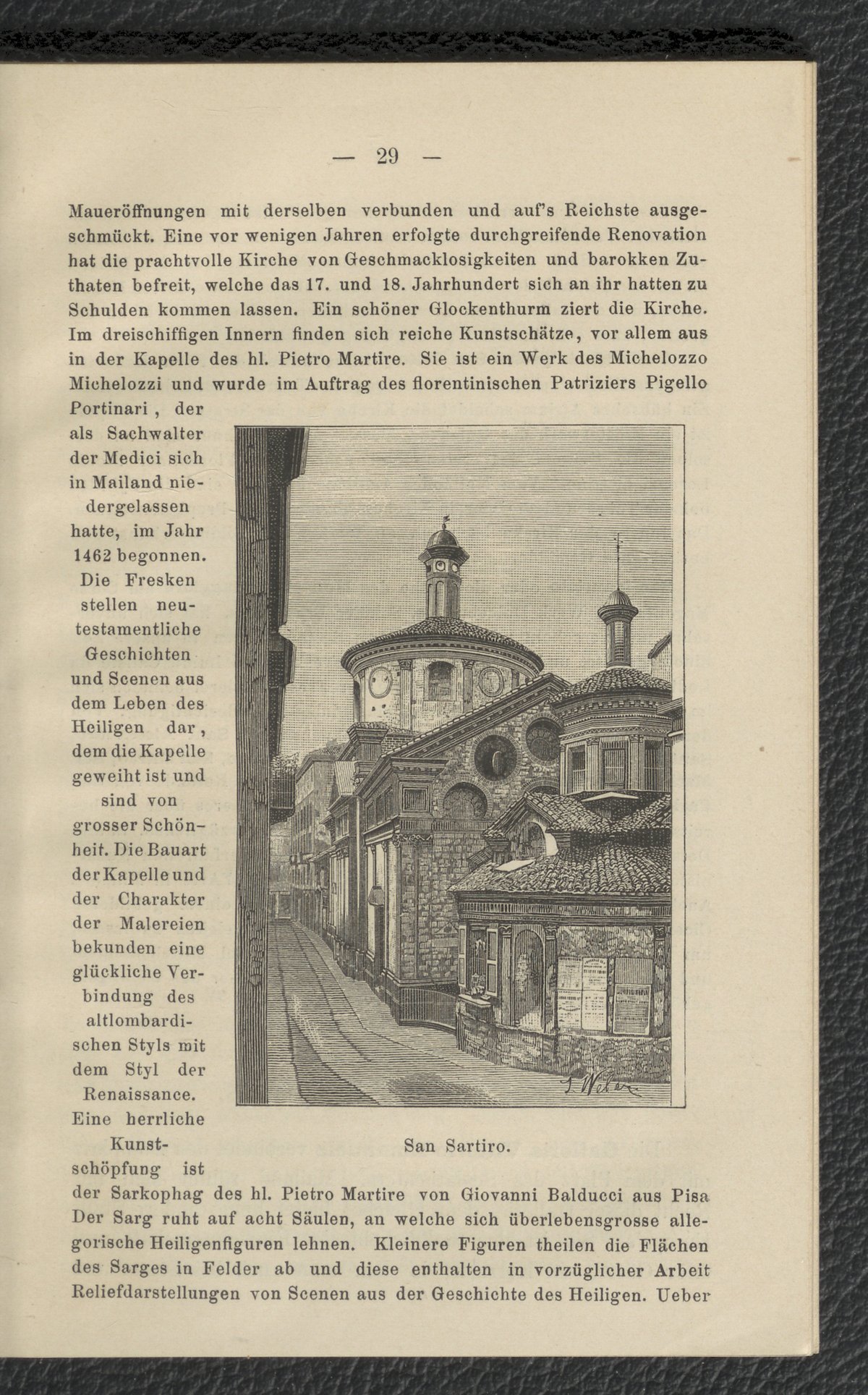 — 29 —

Maueröffnungen mit derselben verbunden und auf's Reichste ausgeschmückt. Eine vor wenigen Jahren erfolgte durchgreifende Renovation hat die prachtvolle Kirche von Geschmacklosigkeiten und barokken Zuthaten befreit, welche das 17. und 18. Jahrhundert sich an ihr hatten zu Schulden kommen lassen. Ein schöner Glockenthurm ziert die Kirche. Im dreischiffigen Innern finden sich reiche Kunstschätze, vor allem aus in der Kapelle des hl. Pietro Martire. Sie ist ein Werk des Michelozzo Michelozzi und wurde im Auftrag des florentinischen Patriziers Pigello Portinari, der als Sachwalter der Medici sich in Mailand niedergelassen hatte, im Jahr 1462 begonnen. Die Fresken stellen neutestamentliche Geschichten und Scenen aus dem Leben des Heiligen dar, dem die Kapelle geweiht ist und sind von grosser Schönheit. Die Bauart der Kapelle und der Charakter der Malereien bekunden eine glückliche Verbindung des altlombardischen Styls mit dem Styl der Renaissance. Eine herrliche Kunstschöpfung ist der Sarkophag des hl. Pietro Martire von Giovanni Balducci aus Pisa Der Sarg ruht auf acht Säulen, an welche sich überlebensgrosse allegorische Heiligenfiguren lehnen. Kleinere Figuren theilen die Flächen des Sarges in Felder ab und diese enthalten in vorzüglicher Arbeit Reliefdarstellungen von Scenen aus der Geschichte des Heiligen. Ueber

J. Weber

San Sartiro.